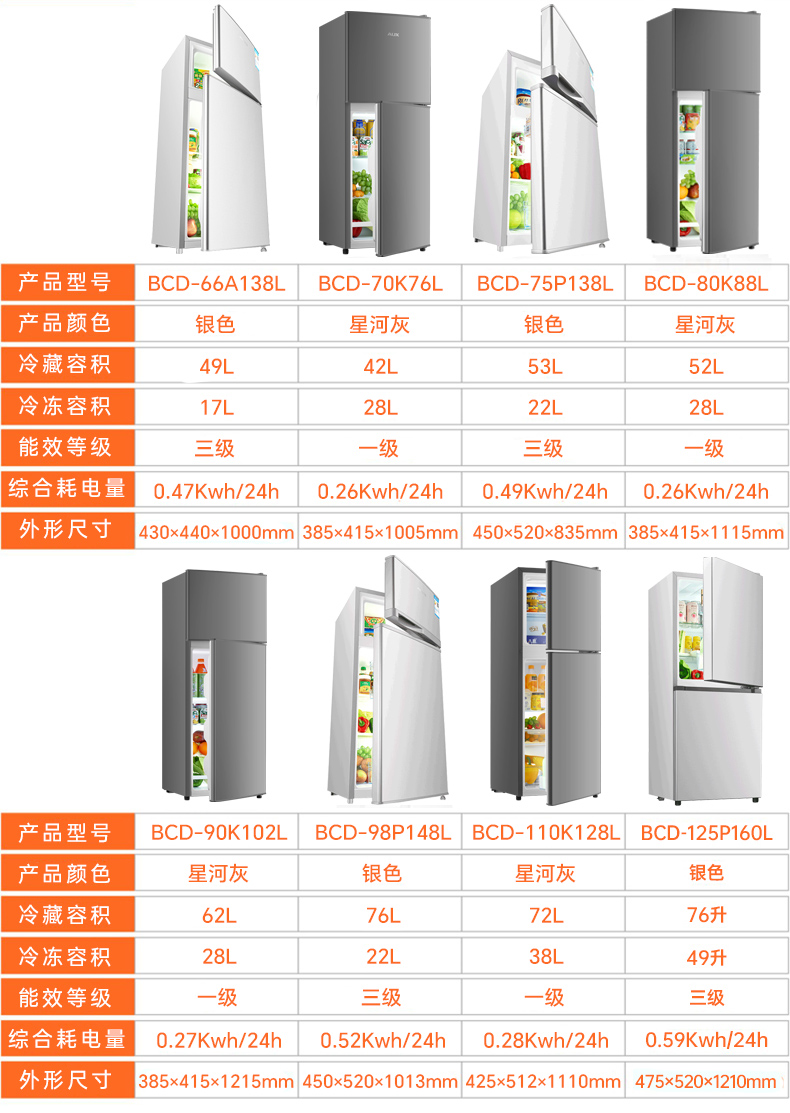 | 产品型号 | BCD-66A138L | BCD-70K76L | BCD-75P138L | BCD-80K88L |
|---|---|---|---|---|
| 产品颜色 | 银色 | 星河灰 | 银色 | 星河灰 |
| 冷藏容积 | 49L | 42L | 53L | 52L |
| 冷冻容积 | 17L | 28L | 22L | 28L |
| 能效等级 | 三级 | 一级 | 三级 | 一级 |
| 综合耗电量 | 0.47Kwh/24h | 0.26Kwh/24h | 0.49Kwh/24h | 0.26Kwh/24h |
| 外形尺寸 | 430×440×1000mm | 385×415×1005mm | 450×520×835mm | 385×415×1115mm |

| 产品型号 | BCD-90K102L | BCD-98P148L | BCD-110K128L | BCD-125P160L |
|---|---|---|---|---|
| 产品颜色 | 星河灰 | 银色 | 星河灰 | 银色 |
| 冷藏容积 | 62L | 76L | 72L | 76升 |
| 冷冻容积 | 28L | 22L | 38L | 49升 |
| 能效等级 | 一级 | 三级 | 一级 | 三级 |
| 综合耗电量 | 0.27Kwh/24h | 0.52Kwh/24h | 0.28Kwh/24h | 0.59Kwh/24h |
| 外形尺寸 | 385×415×1215mm | 450×520×1013mm | 425×512×1110mm | 475×520×1210mm |